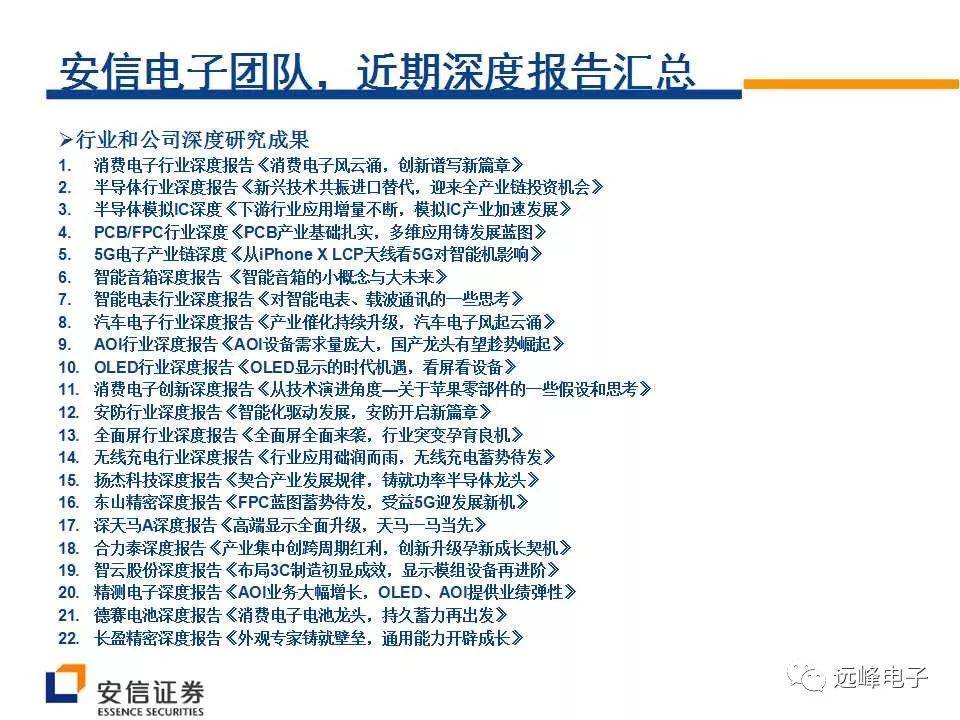 安信电子团队，近期深度报告汇总

➢行业和公司深度研究成果

1. 消费电子行业深度报告《消费电子风云涌，创新谱写新篇章》
2. 半导体行业深度报告《新兴技术共振进口替代，迎来全产业链投资机会》
3. 半导体模拟IC深度《下游行业应用增量不断，模拟IC产业加速发展》
4. PCB/FPC行业深度《PCB产业基础扎实，多维应用铸发展蓝图》
5. 5G电子产业链深度《从iPhone X LCP天线看5G对智能机影响》
6. 智能音箱深度报告《智能音箱的小概念与大未来》
7. 智能电表行业深度报告《对智能电表、载波通讯的一些思考》
8. 汽车电子行业深度报告《产业催化持续升级，汽车电子风起云涌》
9. AOI行业深度报告《AOI设备需求量庞大，国产龙头有望趁势崛起》
10. OLED行业深度报告《OLED显示的时代机遇，看屏看设备》
11. 消费电子创新深度报告《从技术演进角度—关于苹果零部件的一些假设和思考》
12. 安防行业深度报告《智能化驱动发展，安防开启新篇章》
13. 全面屏行业深度报告《全面屏全面来袭，行业突变孕育良机》
14. 无线充电行业深度报告《行业应用础润而雨，无线充电蓄势待发》
15. 扬杰科技深度报告《契合产业发展规律，铸就功率半导体龙头》
16. 东山精密深度报告《FPC蓝图蓄势待发，受益5G迎发展新机》
17. 深天马A深度报告《高端显示全面升级，天马一马当先》
18. 合力泰深度报告《产业集中创跨周期红利，创新升级孕新成长契机》
19. 智云股份深度报告《布局3C制造初显成效，显示模组设备再进阶》
20. 精测电子深度报告《AOI业务大幅增长，OLED、AOI提供业绩弹性》
21. 德赛电池深度报告《消费电子电池龙头，持久蓄力再出发》
22. 长盈精密深度报告《外观专家铸就壁垒，通用能力开辟成长》

安信证券
ESSENCE SECURITIES

远峰电子